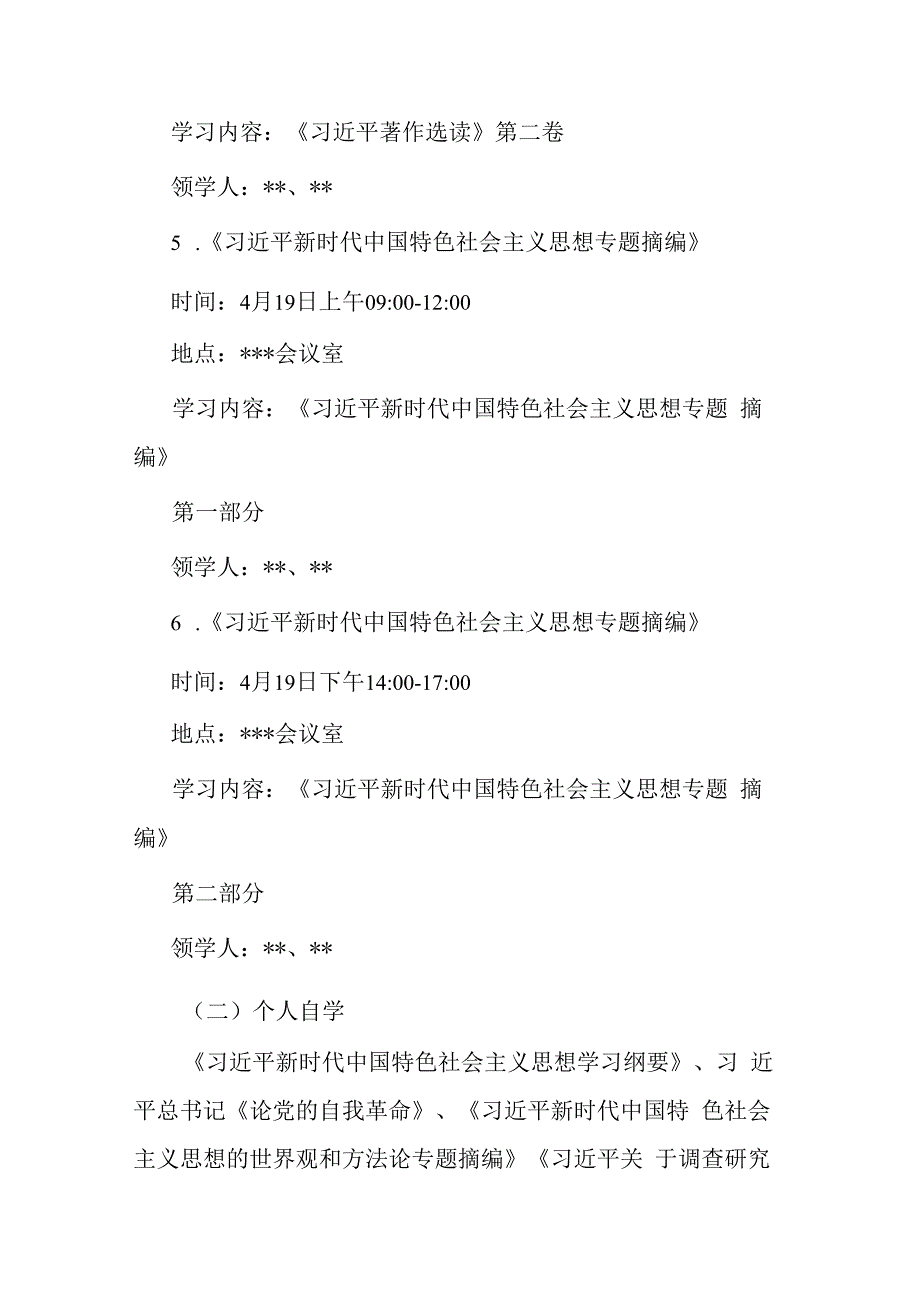 学习内容：《习近平著作选读》第二卷

领学人：**、**

5 .《习近平新时代中国特色社会主义思想专题摘编》

时间：4月19日上午09:00-12:00

地点：***会议室

学习内容：《习近平新时代中国特色社会主义思想专题 摘编》

第一部分

领学人：**、**

6 .《习近平新时代中国特色社会主义思想专题摘编》

时间：4月19日下午14:00-17:00

地点：***会议室

学习内容：《习近平新时代中国特色社会主义思想专题 摘编》

第二部分

领学人：**、**

（二）个人自学

《习近平新时代中国特色社会主义思想学习纲要》、习 近平总书记《论党的自我革命》、《习近平新时代中国特 色社会主义思想的世界观和方法论专题摘编》《习近平关 于调查研究